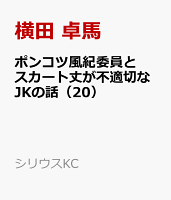 横田 卓馬

ポンコツ風紀委員とスカート丈が不適切なJKの話（20）

シリウスKC